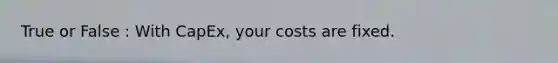 True or False : With CapEx, your costs are fixed.